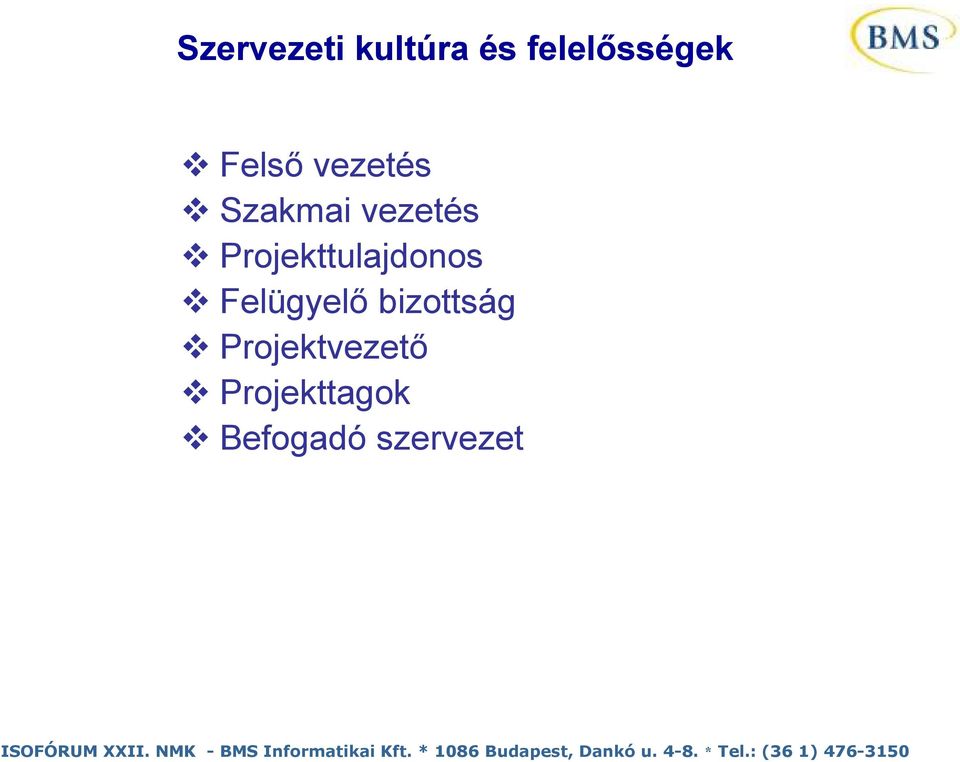 Szervezeti kultúra és felelősségek

BMS

❖ Felső vezetés
❖ Szakmai vezetés
❖ Projekttulajdonos
❖ Felügyelő bizottság
❖ Projektvezető
❖ Projekttagok
❖ Befogadó szervezet

ISOFÓRUM XXII. NMK - BMS Informatikai Kft. * 1086 Budapest, Dankó u. 4-8. * Tel.: (36 1) 476-3150